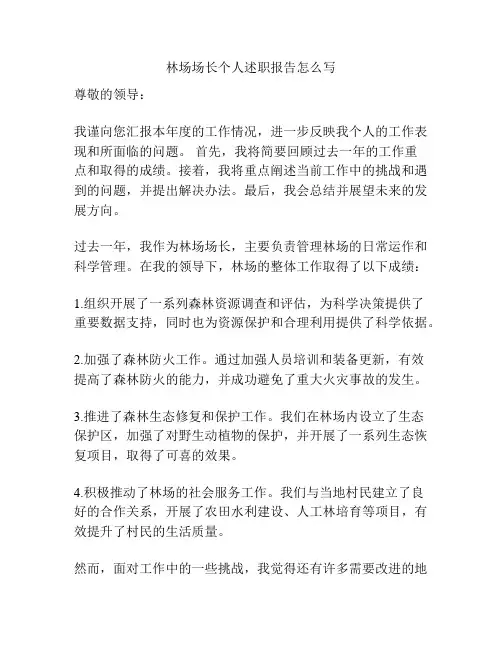 林场场长个人述职报告怎么写

尊敬的领导：

我谨向您汇报本年度的工作情况，进一步反映我个人的工作表现和所面临的问题。 首先，我将简要回顾过去一年的工作重点和取得的成绩。接着，我将重点阐述当前工作中的挑战和遇到的问题，并提出解决办法。最后，我会总结并展望未来的发展方向。

过去一年，我作为林场场长，主要负责管理林场的日常运作和科学管理。在我的领导下，林场的整体工作取得了以下成绩：

1.组织开展了一系列森林资源调查和评估，为科学决策提供了重要数据支持，同时也为资源保护和合理利用提供了科学依据。

2.加强了森林防火工作。通过加强人员培训和装备更新，有效提高了森林防火的能力，并成功避免了重大火灾事故的发生。

3.推进了森林生态修复和保护工作。我们在林场内设立了生态保护区，加强了对野生动植物的保护，并开展了一系列生态恢复项目，取得了可喜的效果。

4.积极推动了林场的社会服务工作。我们与当地村民建立了良好的合作关系，开展了农田水利建设、人工林培育等项目，有效提升了村民的生活质量。

然而，面对工作中的一些挑战，我觉得还有许多需要改进的地